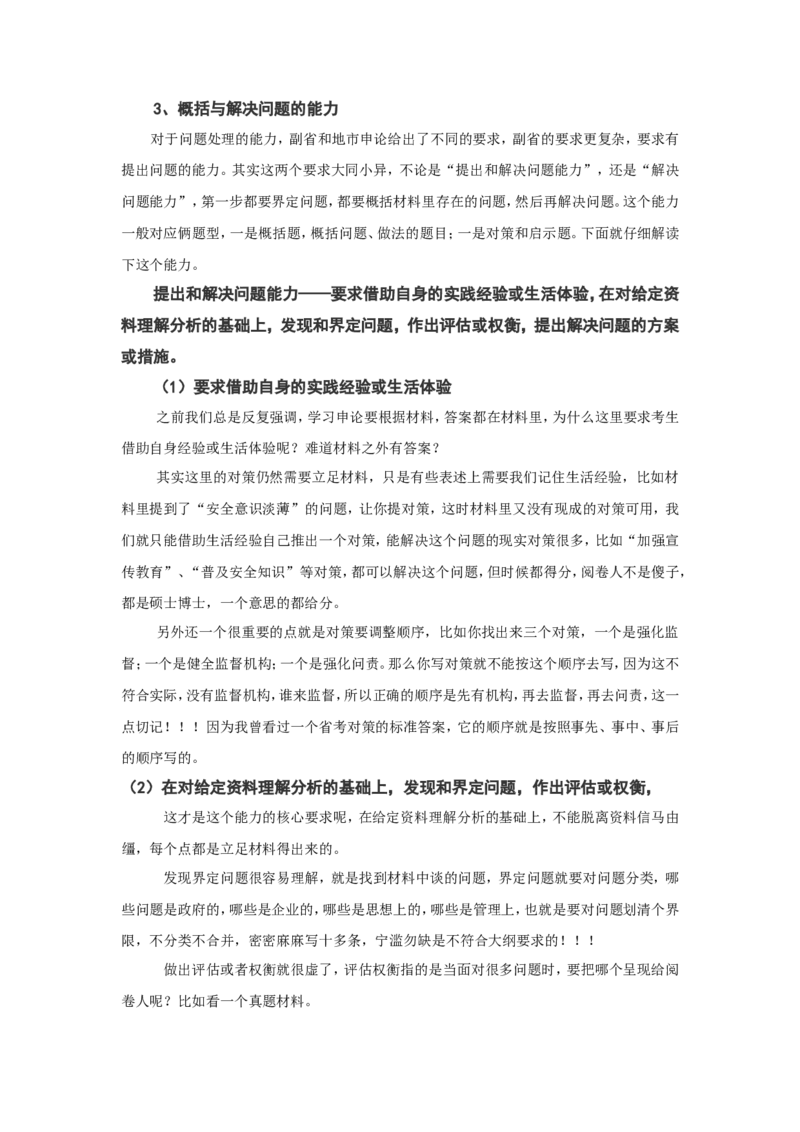 3、概括与解决问题的能力

对于问题处理的能力，副省和地市申论给出了不同的要求，副省的要求更复杂，要求有提出问题的能力。其实这两个要求大同小异，不论是“提出和解决问题能力”，还是“解决问题能力”，第一步都要界定问题，都要概括材料里存在的问题，然后再解决问题。这个能力一般对应俩题型，一是概括题，概括问题、做法的题目；一是对策和启示题。下面就仔细解读下这个能力。

提出和解决问题能力——要求借助自身的实践经验或生活体验，在对给定资料理解分析的基础上，发现和界定问题，作出评估或权衡，提出解决问题的方案或措施。

（1）要求借助自身的实践经验或生活体验

之前我们总是反复强调，学习申论要根据材料，答案都在材料里，为什么这里要求考生借助自身经验或生活体验呢？难道材料之外有答案？

其实这里的对策仍然需要立足材料，只是有些表述上需要我们记住生活经验，比如材料里提到了“安全意识淡薄”的问题，让你提对策，这时材料里又没有现成的对策可用，我们就只能借助生活经验自己推出一个对策，能解决这个问题的现实对策很多，比如“加强宣传教育”、“普及安全知识”等对策，都可以解决这个问题，但时候都得分，阅卷人不是傻子，都是硕士博士，一个意思的都给分。

另外还一个很重要的点就是对策要调整顺序，比如你找出来三个对策，一个是强化监督；一个是健全监督机构；一个是强化问责。那么你写对策就不能按这个顺序去写，因为这不符合实际，没有监督机构，谁来监督，所以正确的顺序是先有机构，再去监督，再去问责，这一点切记！！！因为我曾看过一个省考对策的标准答案，它的顺序就是按照事先、事中、事后的顺序写的。

（2）在对给定资料理解分析的基础上，发现和界定问题，作出评估或权衡，

这才是这个能力的核心要求呢，在给定资料理解分析的基础上，不能脱离资料信马由缰，每个点都是立足材料得出来的。

发现界定问题很容易理解，就是找到材料中谈的问题，界定问题就要对问题分类，哪些问题是政府的，哪些是企业的，哪些是思想上的，哪些是管理上，也就是要对问题划清个界限，不分类不合并，密密麻麻写十多条，宁滥勿缺是不符合大纲要求的！！！

做出评估或者权衡就很虚了，评估权衡指的是当面对很多问题时，要把哪个呈现给阅卷人呢？比如看一个真题材料。